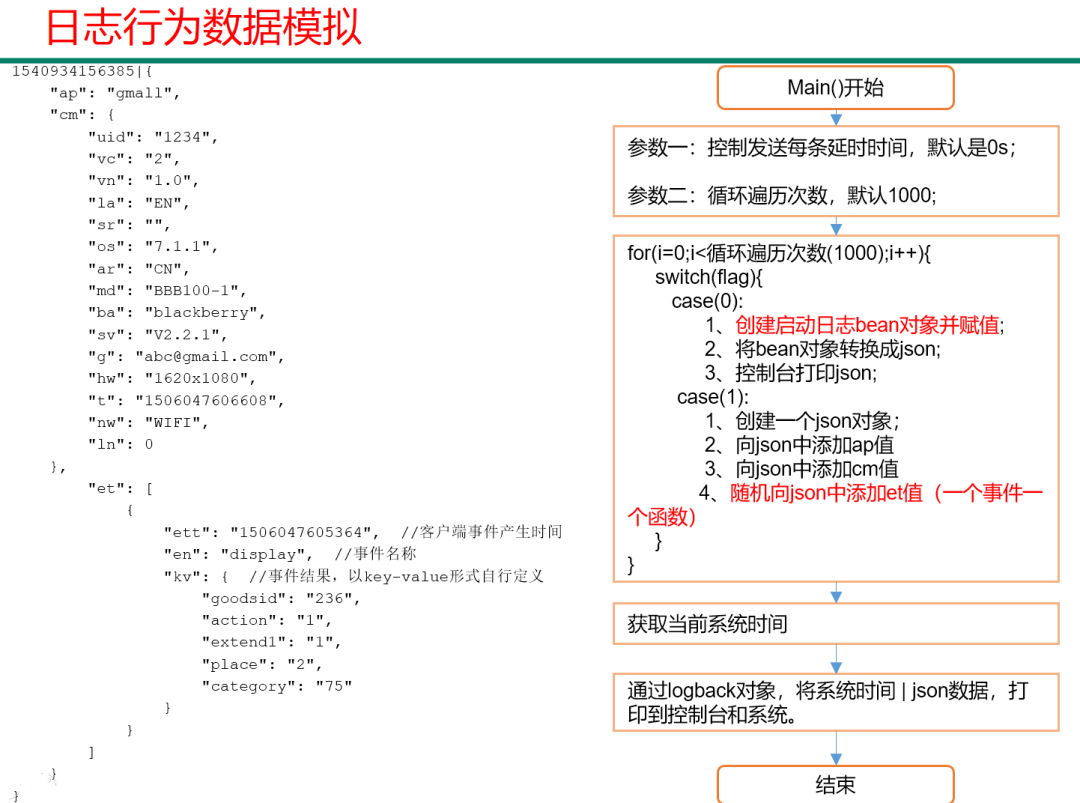 日志行为数据模拟

1540934156385|{
"ap": "gmall",
"cm": {
"uid": "1234",
"vc": "2",
"vn": "1.0",
"la": "EN",
"sr": "",
"os": "7.1.1",
"ar": "CN",
"md": "BBB100-1",
"ba": "blackberry",
"sv": "V2.2.1",
"g": "abc@gmail.com",
"hw": "1620x1080",
"t": "1506047606608",
"nw": "WIFI",
"ln": 0
},
"et": [
{
"ett": "1506047605364", //客户端事件产生时间
"en": "display", //事件名称
"kv": { //事件结果，以key-value形式自行定义
"goodsid": "236",
"action": "1",
"extend1": "1",
"place": "2",
"category": "75"
}
}
]
}
}

Main()开始

参数一：控制发送每条延时时间，默认是0s；

参数二：循环遍历次数，默认1000;

for(i=0;i<循环遍历次数(1000);i++){
switch(flag){
case(0):
1、创建启动日志bean对象并赋值;
2、将bean对象转换成json;
3、控制台打印json;
case(1):
1、创建一个json对象；
2、向json中添加ap值
3、向json中添加cm值
4、随机向json中添加et值（一个事件一个函数）
}
}

获取当前系统时间

通过logback对象，将系统时间 | json数据，打印到控制台和系统。

结束